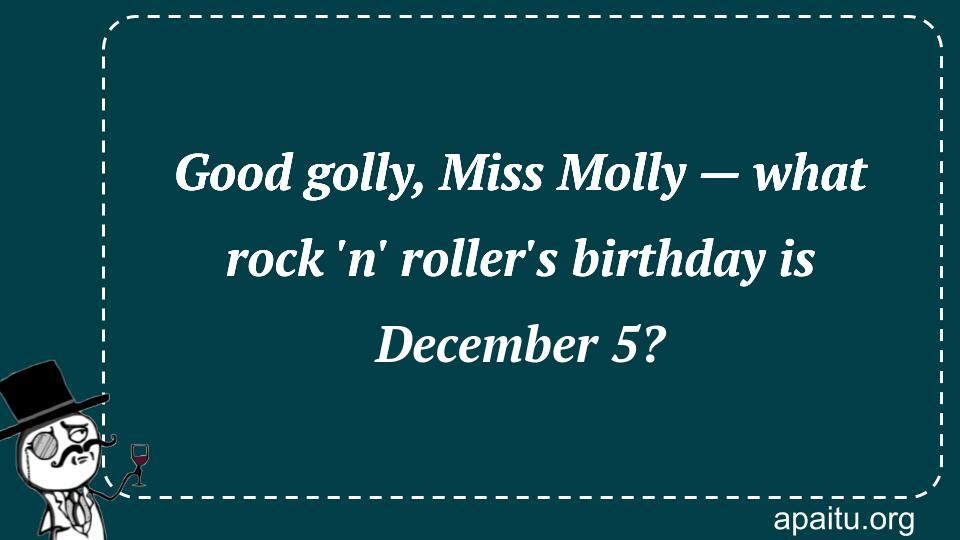 Good golly, Miss Molly — what rock 'n' roller's birthday is December 5?

apaitu.org